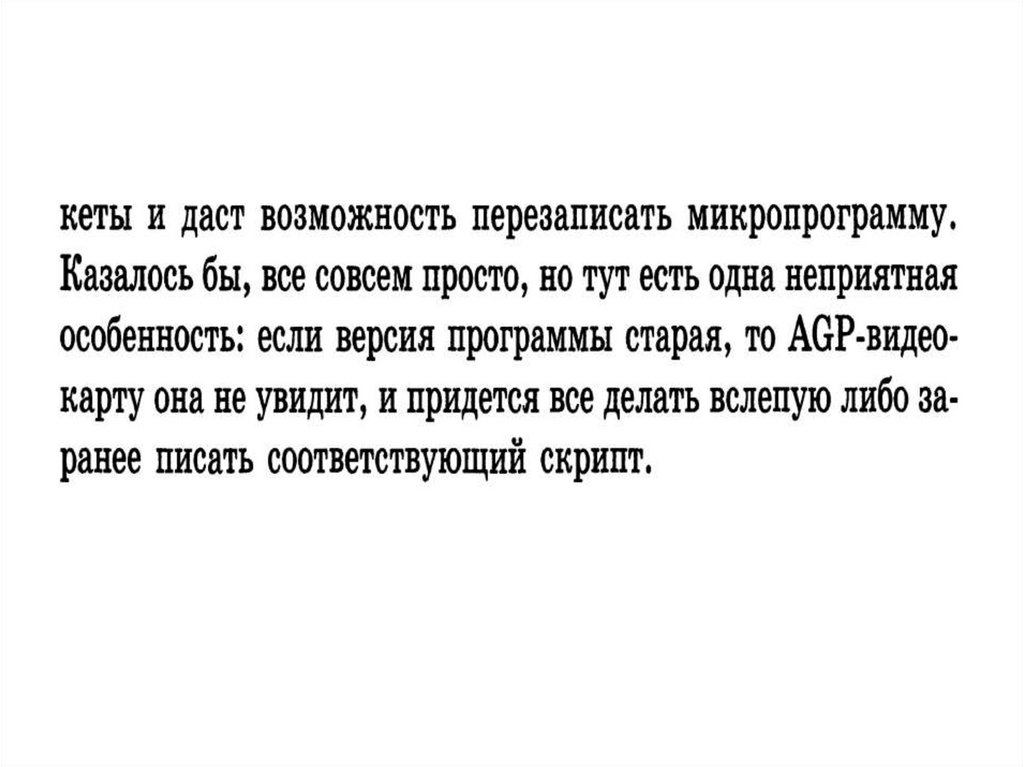 кеты и даст возможность перезаписать микропрограмму. Казалось бы, все совсем просто, но тут есть одна неприятная особенность: если версия программы старая, то AGP-видеокарту она не увидит, и придется все делать вслепую либо заранее писать соответствующий скрипт.